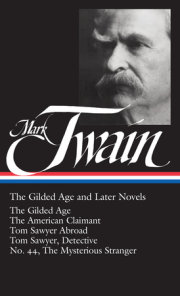 Mark Twain

The Gilded Age and Later Novels

The Gilded Age
The American Claimant
Tom Sawyer Abroad
Tom Sawyer, Detective
No. 44, The Mysterious Stranger